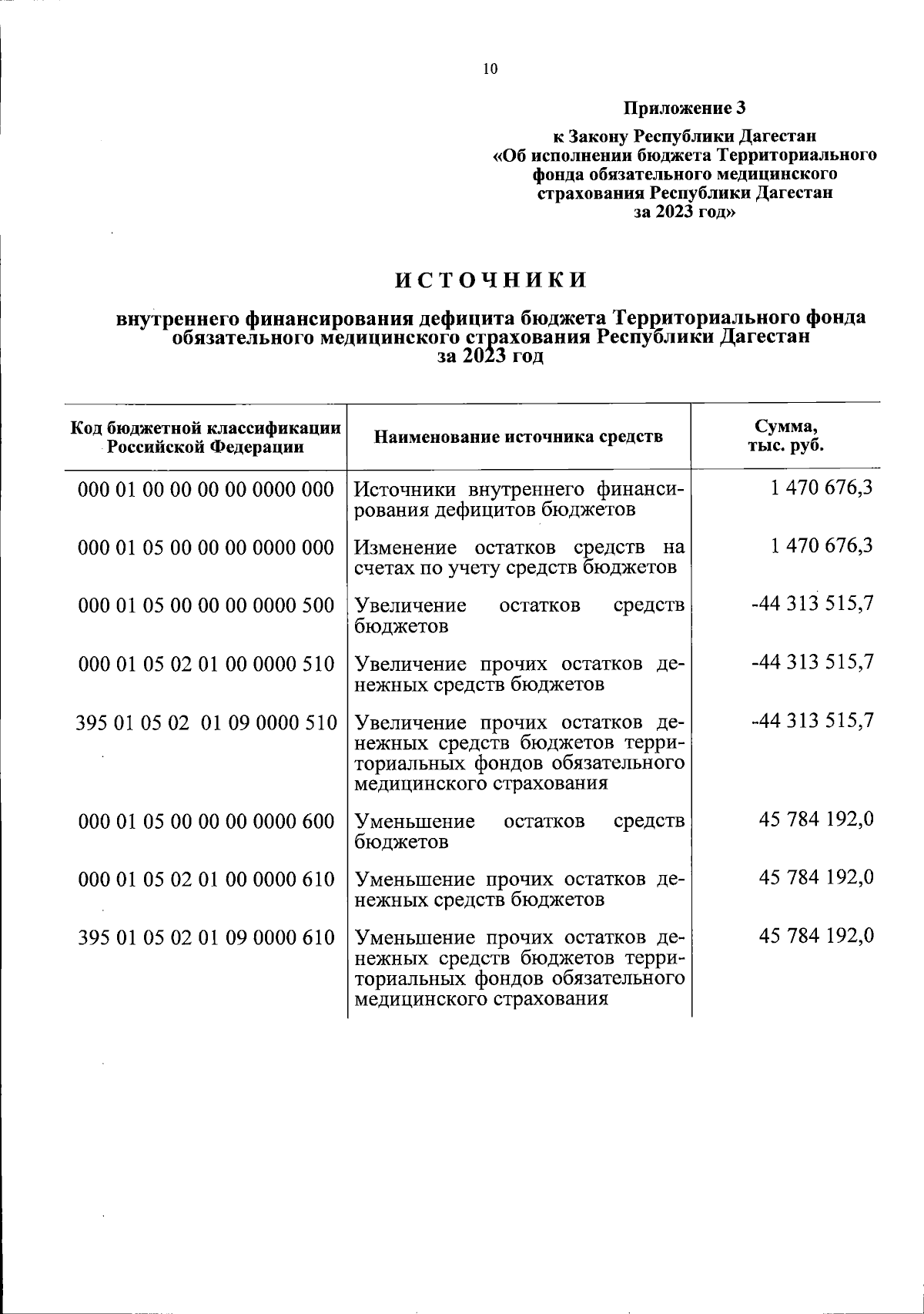 10

Приложение 3

к Закону Республики Дагестан «Об исполнении бюджета Территориального фонда обязательного медицинского страхования Республики Дагестан за 2023 год»

ИСТОЧНИКИ

внутреннего финансирования дефицита бюджета Территориального фонда обязательного медицинского страхования Республики Дагестан за 2023 год

| Код бюджетной классификации Российской Федерации | Наименование источника средств | Сумма, тыс. руб. |
|---|---|---|
| 000 01 00 00 00 00 0000 000 | Источники внутреннего финансирования дефицитов бюджетов | 1 470 676,3 |
| 000 01 05 00 00 00 0000 000 | Изменение остатков средств на счетах по учету средств бюджетов | 1 470 676,3 |
| 000 01 05 00 00 00 0000 500 | Увеличение остатков средств бюджетов | -44 313 515,7 |
| 000 01 05 02 01 00 0000 510 | Увеличение прочих остатков денежных средств бюджетов | -44 313 515,7 |
| 395 01 05 02 01 09 0000 510 | Увеличение прочих остатков денежных средств бюджетов территориальных фондов обязательного медицинского страхования | -44 313 515,7 |
| 000 01 05 00 00 00 0000 600 | Уменьшение остатков средств бюджетов | 45 784 192,0 |
| 000 01 05 02 01 00 0000 610 | Уменьшение прочих остатков денежных средств бюджетов | 45 784 192,0 |
| 395 01 05 02 01 09 0000 610 | Уменьшение прочих остатков денежных средств бюджетов территориальных фондов обязательного медицинского страхования | 45 784 192,0 |